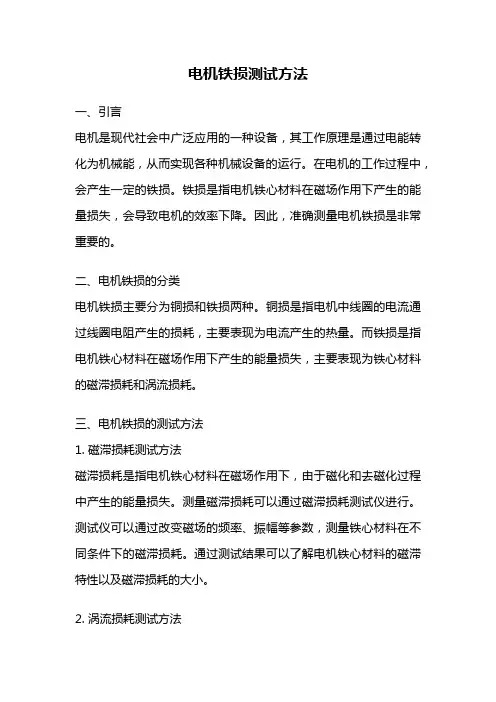 电机铁损测试方法

一、引言

电机是现代社会中广泛应用的一种设备，其工作原理是通过电能转化为机械能，从而实现各种机械设备的运行。在电机的工作过程中，会产生一定的铁损。铁损是指电机铁心材料在磁场作用下产生的能量损失，会导致电机的效率下降。因此，准确测量电机铁损是非常重要的。

二、电机铁损的分类

电机铁损主要分为铜损和铁损两种。铜损是指电机中线圈的电流通过线圈电阻产生的损耗，主要表现为电流产生的热量。而铁损是指电机铁心材料在磁场作用下产生的能量损失，主要表现为铁心材料的磁滞损耗和涡流损耗。

三、电机铁损的测试方法

1. 磁滞损耗测试方法

磁滞损耗是指电机铁心材料在磁场作用下，由于磁化和去磁化过程中产生的能量损失。测量磁滞损耗可以通过磁滞损耗测试仪进行。测试仪可以通过改变磁场的频率、振幅等参数，测量铁心材料在不同条件下的磁滞损耗。通过测试结果可以了解电机铁心材料的磁滞特性以及磁滞损耗的大小。

2. 涡流损耗测试方法